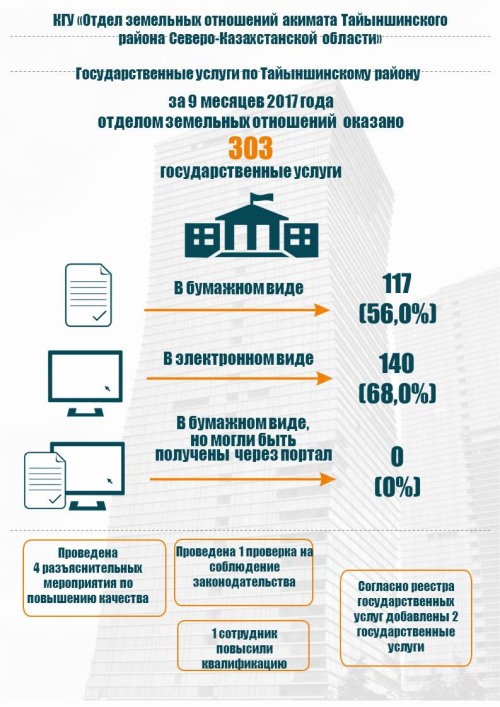 КГУ «Отдел земельных отношений акимата Тайыншинского района Северо-Казахстанской области»

Государственные услуги по Тайыншинскому району

за 9 месяцев 2017 года отделом земельных отношений оказано

303

государственные услуги

В бумажном виде

117 (56,0%)

В электронном виде

140 (68,0%)

В бумажном виде, но могли быть получены через портал

0 (0%)

Проведена 4 разъяснительных мероприятия по повышению качества

Проведена 1 проверка на соблюдение законодательства

1 сотрудник повысили квалификацию

Согласно реестра государственных услуг добавлены 2 государственные услуги